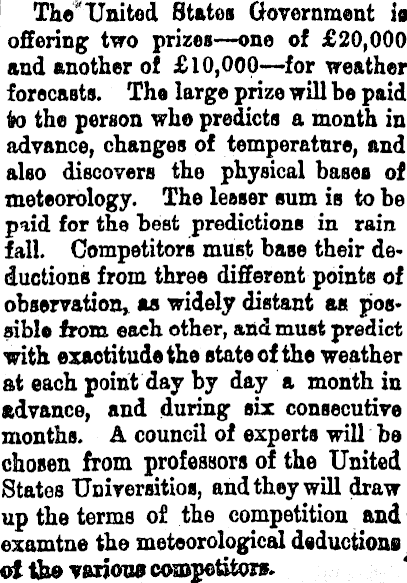 The United States Government is offering two prizes—one of £20,000 and another of £10,000—for weather forecasts. The large prize will be paid to the person who predicts a month in advance, changes of temperature, and also discovers the physical bases of meteorology. The lesser sum is to be paid for the best predictions in rain fall. Competitors must base their deductions from three different points of observation, as widely distant as possible from each other, and must predict with exactitude the state of the weather at each point day by day a month in advance, and during six consecutive months. A council of experts will be chosen from professors of the United States Universitios, and they will draw up the terms of the competition and examtne the meteorological deductions of the various competitors.